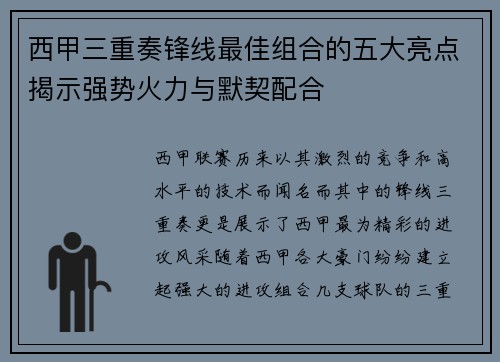 西甲三重奏锋线最佳组合的五大亮点揭示强势火力与默契配合

西甲联赛历来以其激烈的竞争和高水平的技术而闻名而其中的锋线三重奏更是展示了西甲最为精彩的进攻风采随着西甲各大豪门纷纷建立起强大的进攻组合几支球队的三重